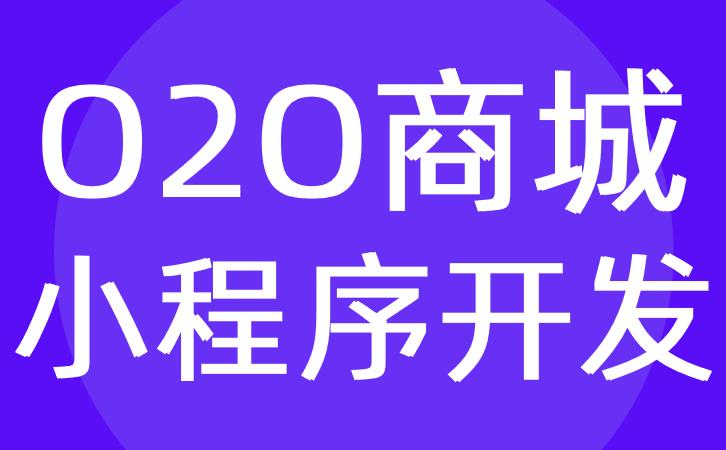 O2O商城
小程序开发